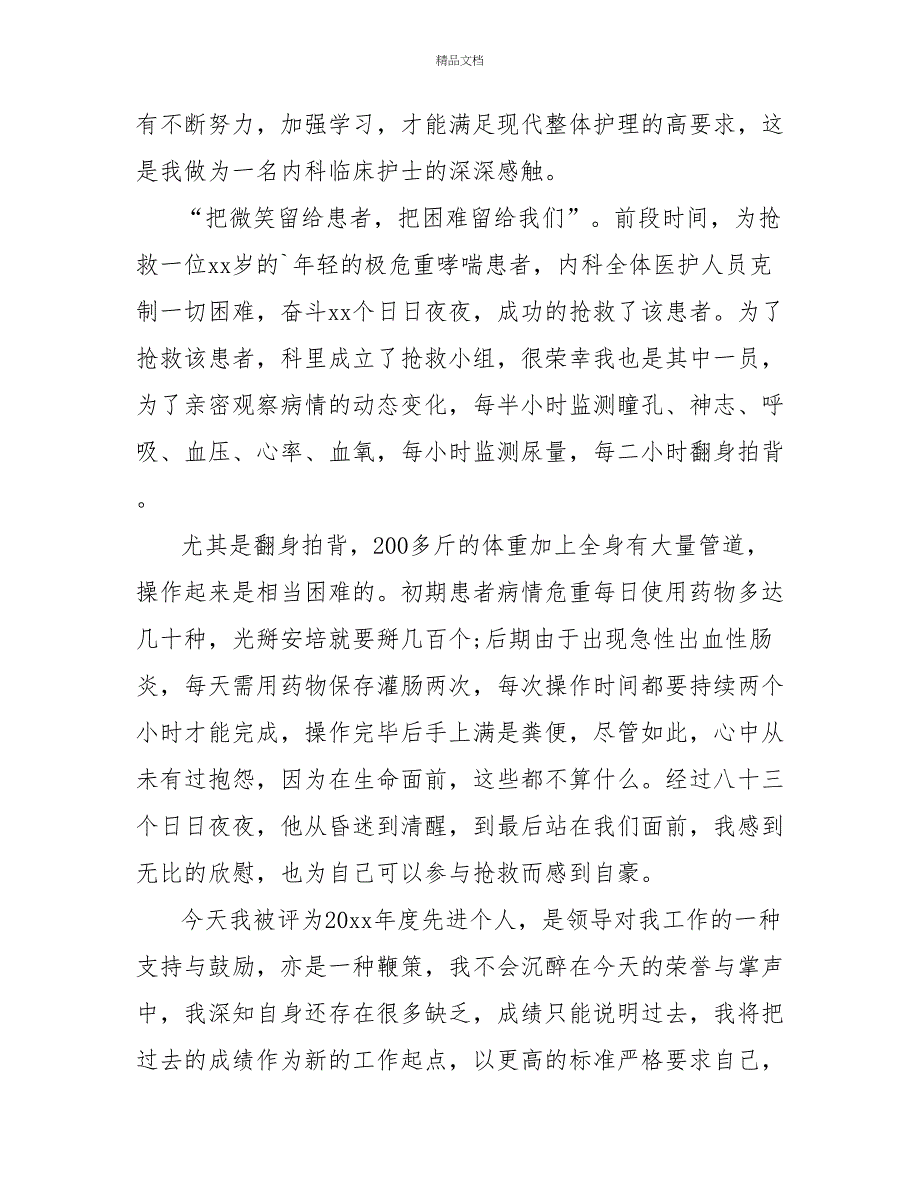 精品文档

有不断努力，加强学习，才能满足现代整体护理的高要求，这是我做为一名内科临床护士的深深感触。

“把微笑留给患者，把困难留给我们”。前段时间，为抢救一位xx岁的`年轻的极危重哮喘患者，内科全体医护人员克制一切困难，奋斗xx个日日夜夜，成功的抢救了该患者。为了抢救该患者，科里成立了抢救小组，很荣幸我也是其中一员，为了亲密观察病情的动态变化，每半小时监测瞳孔、神志、呼吸、血压、心率、血氧，每小时监测尿量，每二小时翻身拍背。

尤其是翻身拍背，200多斤的体重加上全身有大量管道，操作起来是相当困难的。初期患者病情危重每日使用药物多达几十种，光掰安培就要掰几百个;后期由于出现急性出血性肠炎，每天需用药物保存灌肠两次，每次操作时间都要持续两个小时才能完成，操作完毕后手上满是粪便，尽管如此，心中从未有过抱怨，因为在生命面前，这些都不算什么。经过八十三个日日夜夜，他从昏迷到清醒，到最后站在我们面前，我感到无比的欣慰，也为自己可以参与抢救而感到自豪。

今天我被评为20xx年度先进个人，是领导对我工作的一种支持与鼓励，亦是一种鞭策，我不会沉醉在今天的荣誉与掌声中，我深知自身还存在很多缺乏，成绩只能说明过去，我将把过去的成绩作为新的工作起点，以更高的标准严格要求自己，